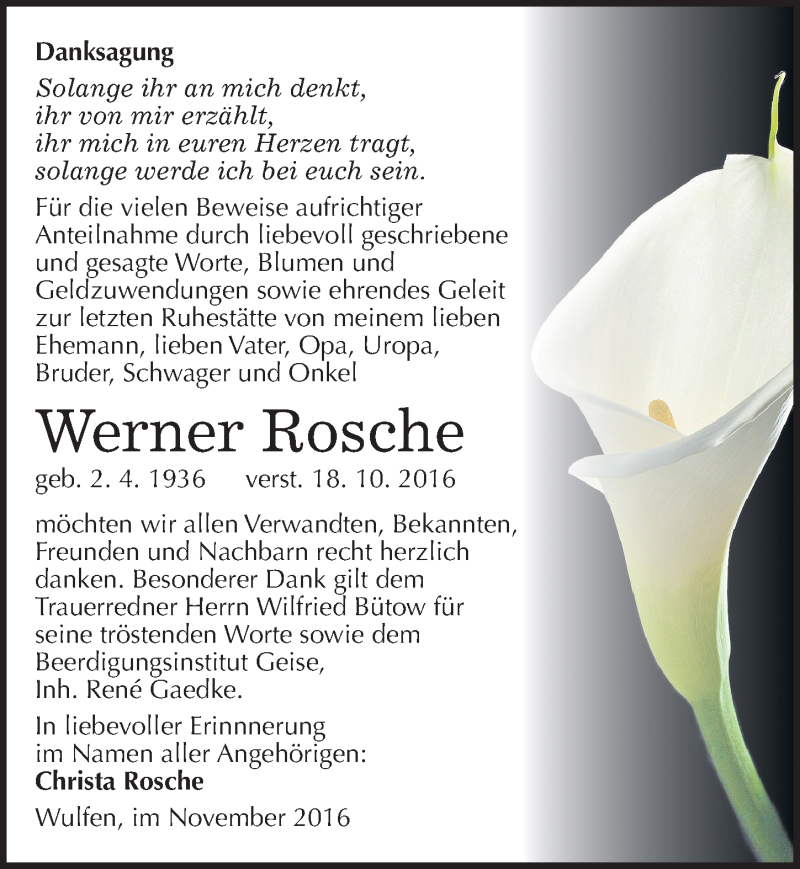 Danksagung

Solange ihr an mich denkt,
ihr von mir erzählt,
ihr mich in euren Herzen tragt,
solange werde ich bei euch sein.

Für die vielen Beweise aufrichtiger Anteilnahme durch liebevoll geschriebene und gesagte Worte, Blumen und Geldzuwendungen sowie ehrendes Geleit zur letzten Ruhestätte von meinem lieben Ehemann, lieben Vater, Opa, Uropa, Bruder, Schwager und Onkel

Werner Rosche

geb. 2. 4. 1936 verst. 18. 10. 2016

möchten wir allen Verwandten, Bekannten, Freunden und Nachbarn recht herzlich danken. Besonderer Dank gilt dem Trauerredner Herrn Wilfried Bütow für seine tröstenden Worte sowie dem Beerdigungsinstitut Geise, Inh. René Gaedke.

In liebevoller Erinnnerung
im Namen aller Angehörigen:
Christa Rosche

Wulfen, im November 2016